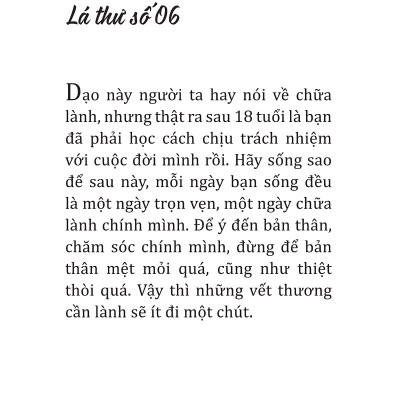 Lá thư số 06

Dạo này người ta hay nói về chữa lành, nhưng thật ra sau 18 tuổi là bạn đã phải học cách chịu trách nhiệm với cuộc đời mình rồi. Hãy sống sao để sau này, mỗi ngày bạn sống đều là một ngày trọn vẹn, một ngày chữa lành chính mình. Để ý đến bản thân, chăm sóc chính mình, đừng để bản thân mệt mỏi quá, cũng như thiệt thòi quá. Vậy thì những vết thương cần lành sẽ ít đi một chút.